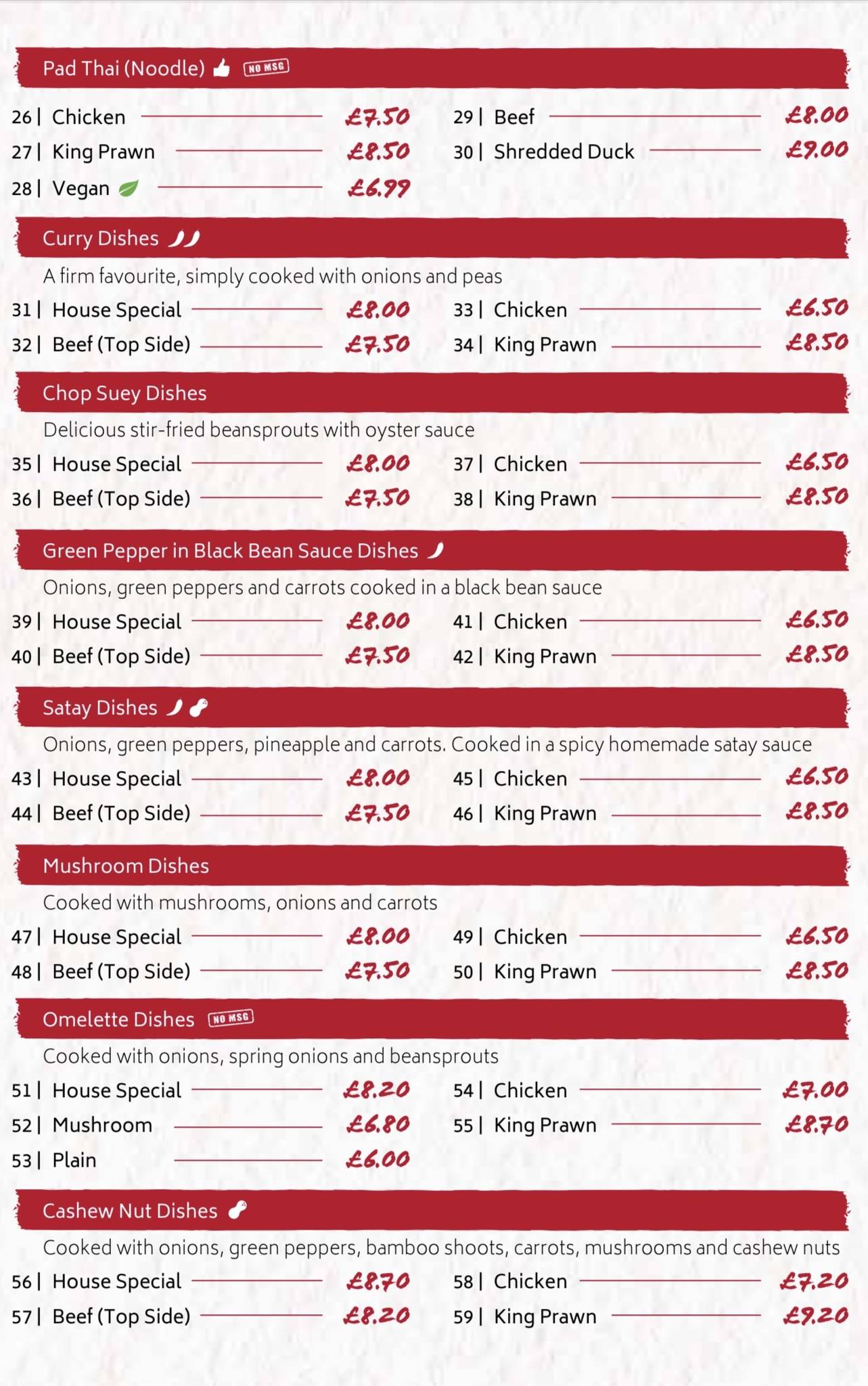 Pad Thai (Noodle) NO MSG

26 | Chicken £7.50
27 | King Prawn £8.50
28 | Vegan £6.99

29 | Beef £8.00
30 | Shredded Duck £9.00

Curry Dishes

A firm favourite, simply cooked with onions and peas

31 | House Special £8.00
32 | Beef (Top Side) £7.50

33 | Chicken £6.50
34 | King Prawn £8.50

Chop Suey Dishes

Delicious stir-fried beansprouts with oyster sauce

35 | House Special £8.00
36 | Beef (Top Side) £7.50

37 | Chicken £6.50
38 | King Prawn £8.50

Green Pepper in Black Bean Sauce Dishes

Onions, green peppers and carrots cooked in a black bean sauce

39 | House Special £8.00
40 | Beef (Top Side) £7.50

41 | Chicken £6.50
42 | King Prawn £8.50

Satay Dishes

Onions, green peppers, pineapple and carrots. Cooked in a spicy homemade satay sauce

43 | House Special £8.00
44 | Beef (Top Side) £7.50

45 | Chicken £6.50
46 | King Prawn £8.50

Mushroom Dishes

Cooked with mushrooms, onions and carrots

47 | House Special £8.00
48 | Beef (Top Side) £7.50

49 | Chicken £6.50
50 | King Prawn £8.50

Omelette Dishes NO MSG

Cooked with onions, spring onions and beansprouts

51 | House Special £8.20
52 | Mushroom £6.80
53 | Plain £6.00

54 | Chicken £7.00
55 | King Prawn £8.70

Cashew Nut Dishes

Cooked with onions, green peppers, bamboo shoots, carrots, mushrooms and cashew nuts

56 | House Special £8.70
57 | Beef (Top Side) £8.20

58 | Chicken £7.20
59 | King Prawn £9.20